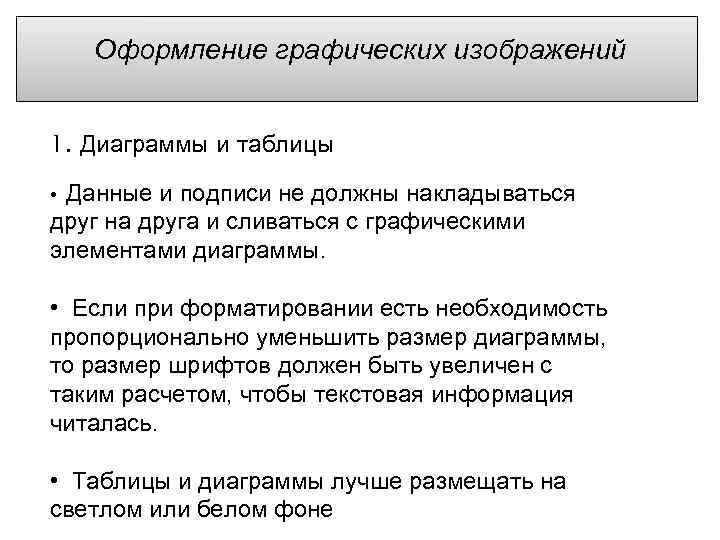 Оформление графических изображений

1. Диаграммы и таблицы

• Данные и подписи не должны накладываться друг на друга и сливаться с графическими элементами диаграммы.

• Если при форматировании есть необходимость пропорционально уменьшить размер диаграммы, то размер шрифтов должен быть увеличен с таким расчетом, чтобы текстовая информация читалась.

• Таблицы и диаграммы лучше размещать на светлом или белом фоне